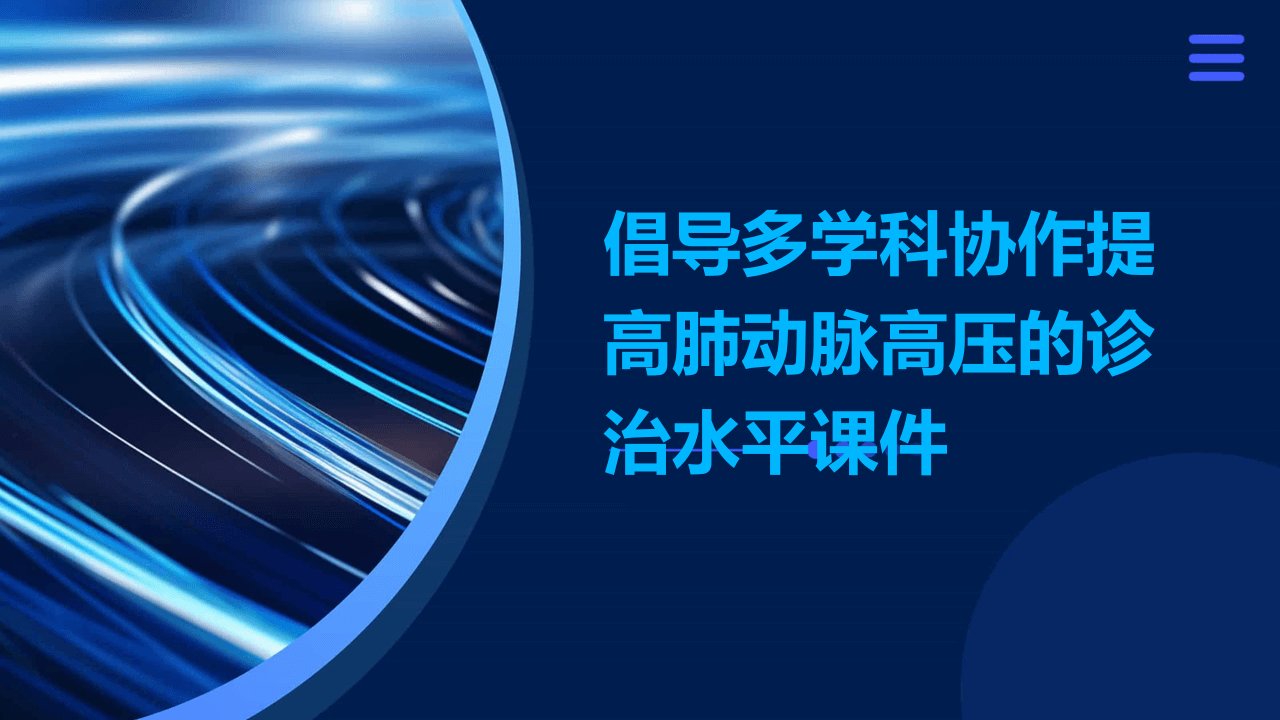 倡导多学科协作提高肺动脉高压的诊治水平课件